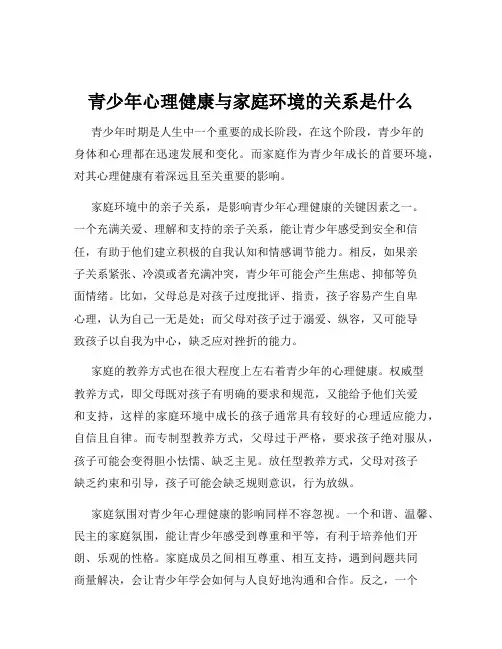 青少年心理健康与家庭环境的关系是什么

青少年时期是人生中一个重要的成长阶段，在这个阶段，青少年的身体和心理都在迅速发展和变化。而家庭作为青少年成长的首要环境，对其心理健康有着深远且至关重要的影响。

家庭环境中的亲子关系，是影响青少年心理健康的关键因素之一。一个充满关爱、理解和支持的亲子关系，能让青少年感受到安全和信任，有助于他们建立积极的自我认知和情感调节能力。相反，如果亲子关系紧张、冷漠或者充满冲突，青少年可能会产生焦虑、抑郁等负面情绪。比如，父母总是对孩子过度批评、指责，孩子容易产生自卑心理，认为自己一无是处；而父母对孩子过于溺爱、纵容，又可能导致孩子以自我为中心，缺乏应对挫折的能力。

家庭的教养方式也在很大程度上左右着青少年的心理健康。权威型教养方式，即父母既对孩子有明确的要求和规范，又能给予他们关爱和支持，这样的家庭环境中成长的孩子通常具有较好的心理适应能力，自信且自律。而专制型教养方式，父母过于严格，要求孩子绝对服从，孩子可能会变得胆小怯懦、缺乏主见。放任型教养方式，父母对孩子缺乏约束和引导，孩子可能会缺乏规则意识，行为放纵。

家庭氛围对青少年心理健康的影响同样不容忽视。一个和谐、温馨、民主的家庭氛围，能让青少年感受到尊重和平等，有利于培养他们开朗、乐观的性格。家庭成员之间相互尊重、相互支持，遇到问题共同商量解决，会让青少年学会如何与人良好地沟通和合作。反之，一个